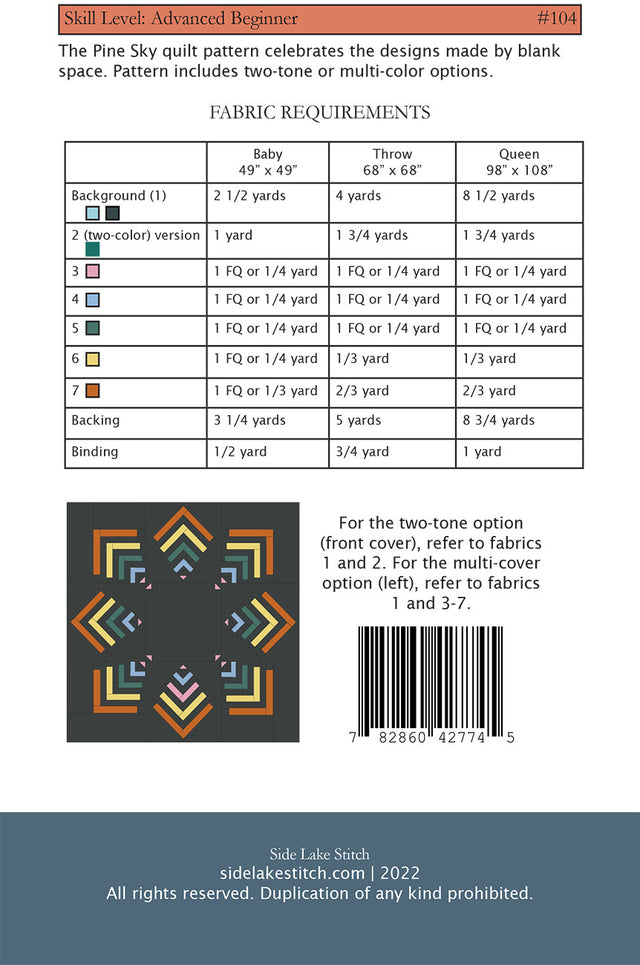 Skill Level: Advanced Beginner #104

The Pine Sky quilt pattern celebrates the designs made by blank space. Pattern includes two-tone or multi-color options.

FABRIC REQUIREMENTS

| | Baby 49" x 49" | Throw 68" x 68" | Queen 98" x 108" |
|---|---|---|---|
| Background (1) | 2 1/2 yards | 4 yards | 8 1/2 yards |
| 2 (two-color) version | 1 yard | 1 3/4 yards | 1 3/4 yards |
| 3 | 1 FQ or 1/4 yard | 1 FQ or 1/4 yard | 1 FQ or 1/4 yard |
| 4 | 1 FQ or 1/4 yard | 1 FQ or 1/4 yard | 1 FQ or 1/4 yard |
| 5 | 1 FQ or 1/4 yard | 1 FQ or 1/4 yard | 1 FQ or 1/4 yard |
| 6 | 1 FQ or 1/4 yard | 1/3 yard | 1/3 yard |
| 7 | 1 FQ or 1/3 yard | 2/3 yard | 2/3 yard |
| Backing | 3 1/4 yards | 5 yards | 8 3/4 yards |
| Binding | 1/2 yard | 3/4 yard | 1 yard |

For the two-tone option (front cover), refer to fabrics 1 and 2. For the multi-cover option (left), refer to fabrics 1 and 3-7.

7 82860 42774 5

Side Lake Stitch
sidelakestitch.com | 2022
All rights reserved. Duplication of any kind prohibited.